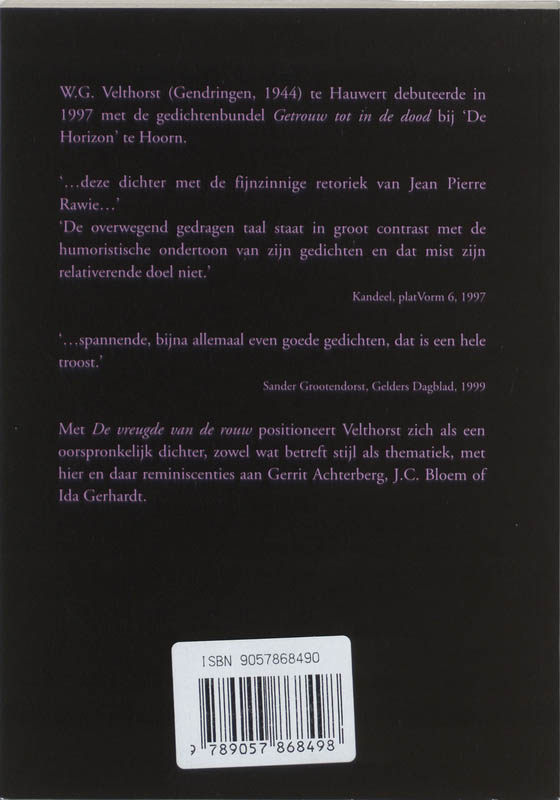 W.G. Velthorst (Gendringen, 1944) te Hauwert debuteerde in 1997 met de gedichtenbundel Getrouw tot in de dood bij 'De Horizon' te Hoorn.

'...deze dichter met de fijnzinnige retoriek van Jean Pierre Rawie...'
'De overwegend gedragen taal staat in groot contrast met de humoristische ondertoon van zijn gedichten en dat mist zijn relativerende doel niet.'

Kandeel, platVorm 6, 1997

'...spannende, bijna allemaal even goede gedichten, dat is een hele troost.'

Sander Grootendorst, Gelders Dagblad, 1999

Met De vreugde van de rouw positioneert Velthorst zich als een oorspronkelijk dichter, zowel wat betreft stijl als thematiek, met hier en daar reminiscenties aan Gerrit Achterberg, J.C. Bloem of Ida Gerhardt.

ISBN 9057868490

9 789057 868498